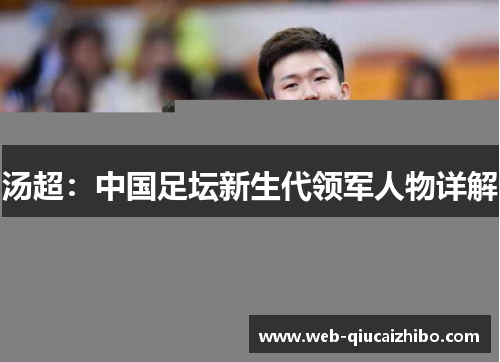 汤超：中国足坛新生代领军人物详解

www.web-qiucaizhibo.com